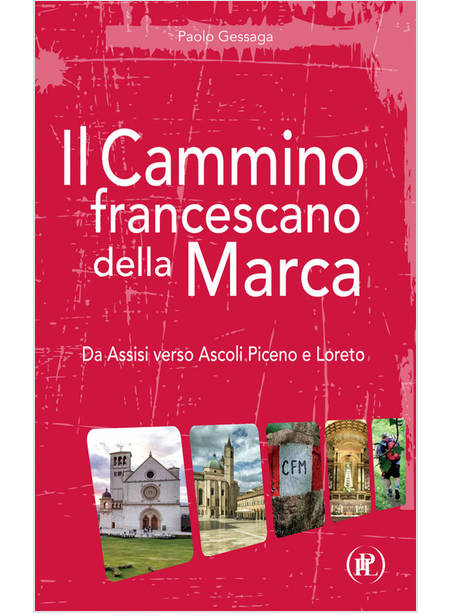 Paolo Gessaga

Il Cammino francescano della Marca

Da Assisi verso Ascoli Piceno e Loreto

CFM

PL